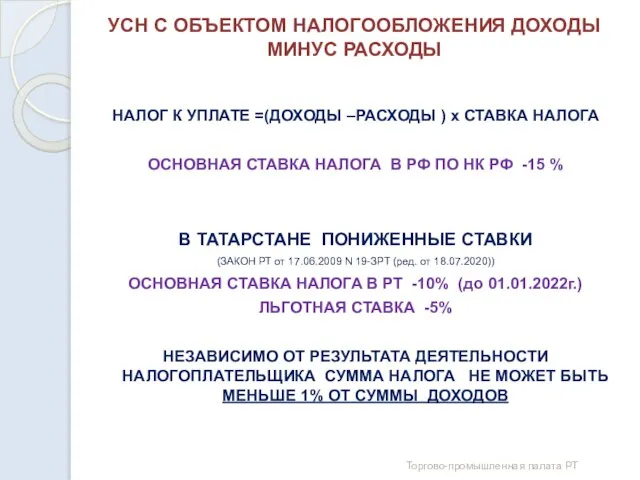 УСН С ОБЪЕКТОМ НАЛОГООБЛОЖЕНИЯ ДОХОДЫ МИНУС РАСХОДЫ

НАЛОГ К УПЛАТЕ =(ДОХОДЫ –РАСХОДЫ ) х СТАВКА НАЛОГА

ОСНОВНАЯ СТАВКА НАЛОГА В РФ ПО НК РФ -15 %

В ТАТАРСТАНЕ ПОНИЖЕННЫЕ СТАВКИ
(ЗАКОН РТ от 17.06.2009 N 19-ЗРТ (ред. от 18.07.2020))
ОСНОВНАЯ СТАВКА НАЛОГА В РТ -10% (до 01.01.2022г.)
ЛЬГОТНАЯ СТАВКА -5%

НЕЗАВИСИМО ОТ РЕЗУЛЬТАТА ДЕЯТЕЛЬНОСТИ НАЛОГОПЛАТЕЛЬЩИКА СУММА НАЛОГА НЕ МОЖЕТ БЫТЬ МЕНЬШЕ 1% ОТ СУММЫ ДОХОДОВ

Торгово-промышленная палата РТ